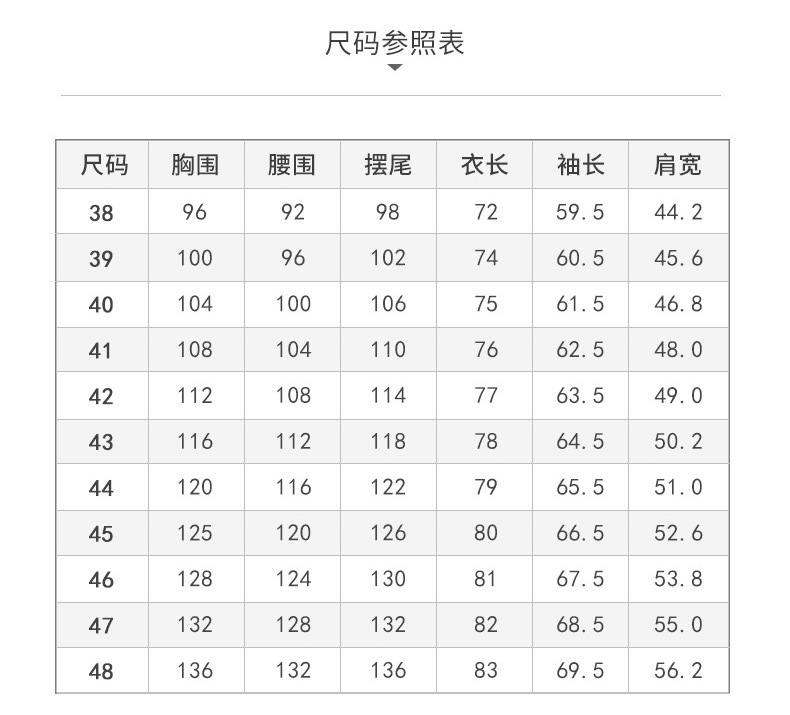 尺码参照表

| 尺码 | 胸围 | 腰围 | 摆尾 | 衣长 | 袖长 | 肩宽 |
|---|---|---|---|---|---|---|
| 38 | 96 | 92 | 98 | 72 | 59.5 | 44.2 |
| 39 | 100 | 96 | 102 | 74 | 60.5 | 45.6 |
| 40 | 104 | 100 | 106 | 75 | 61.5 | 46.8 |
| 41 | 108 | 104 | 110 | 76 | 62.5 | 48.0 |
| 42 | 112 | 108 | 114 | 77 | 63.5 | 49.0 |
| 43 | 116 | 112 | 118 | 78 | 64.5 | 50.2 |
| 44 | 120 | 116 | 122 | 79 | 65.5 | 51.0 |
| 45 | 125 | 120 | 126 | 80 | 66.5 | 52.6 |
| 46 | 128 | 124 | 130 | 81 | 67.5 | 53.8 |
| 47 | 132 | 128 | 132 | 82 | 68.5 | 55.0 |
| 48 | 136 | 132 | 136 | 83 | 69.5 | 56.2 |